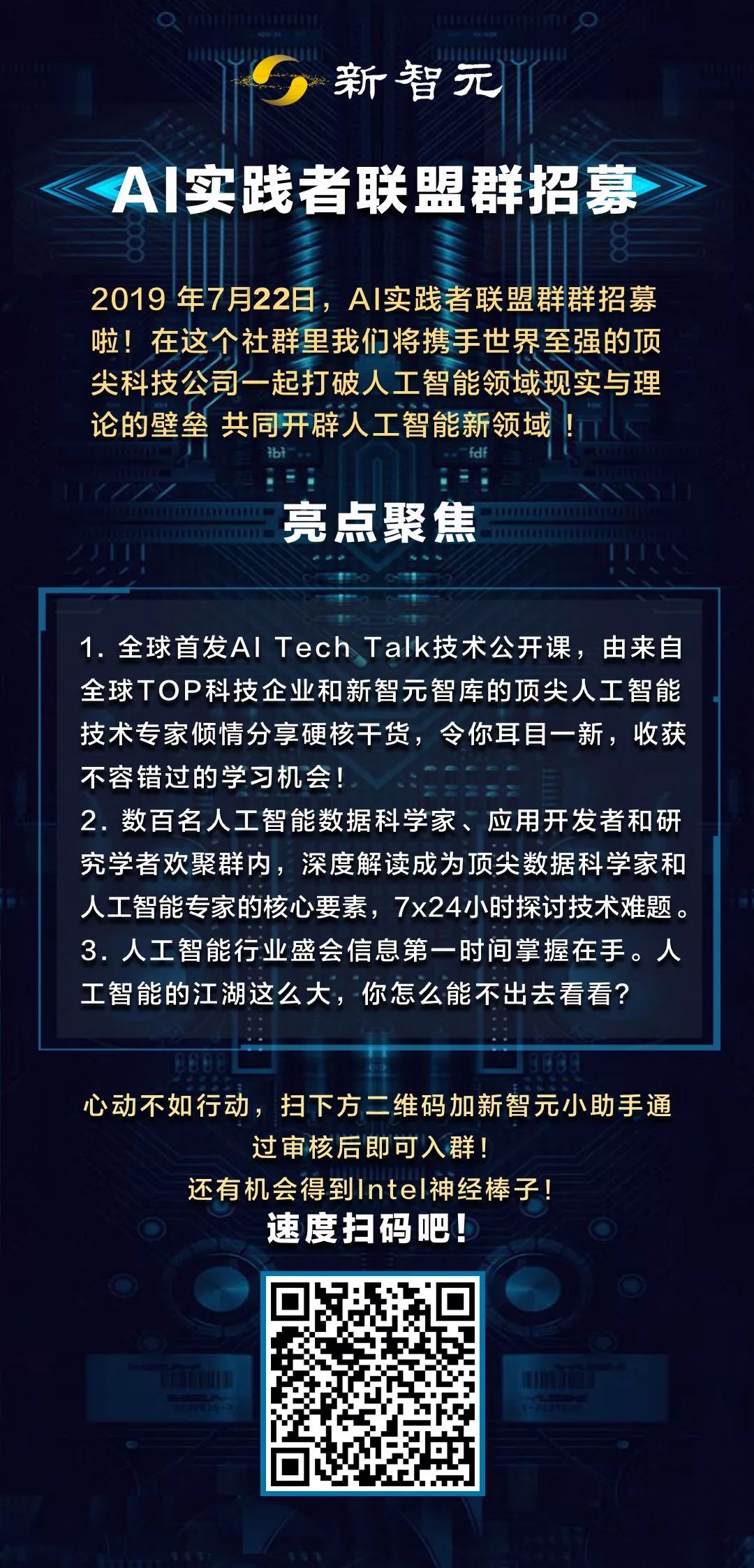 新智元

AI实践者联盟群招募

2019年7月22日，AI实践者联盟群群招募啦！在这个社群里我们将携手世界至强的顶尖科技公司一起打破人工智能领域现实与理论的壁垒 共同开辟人工智能新领域！

亮点聚焦

1.全球首发AI Tech Talk技术公开课，由来自全球TOP科技企业和新智元智库的顶尖人工智能技术专家倾情分享硬核干货，令你耳目一新，收获不容错过的学习机会！
2.数百名人工智能数据科学家、应用开发者和研究学者欢聚群内，深度解读成为顶尖数据科学家和人工智能专家的核心要素，7x24小时探讨技术难题。
3.人工智能行业盛会信息第一时间掌握在手。人工智能的江湖这么大，你怎么能不出去看看？

心动不如行动，扫下方二维码加新智元小助手通过审核后即可入群！
还有机会得到Intel神经棒子！
速度扫码吧！